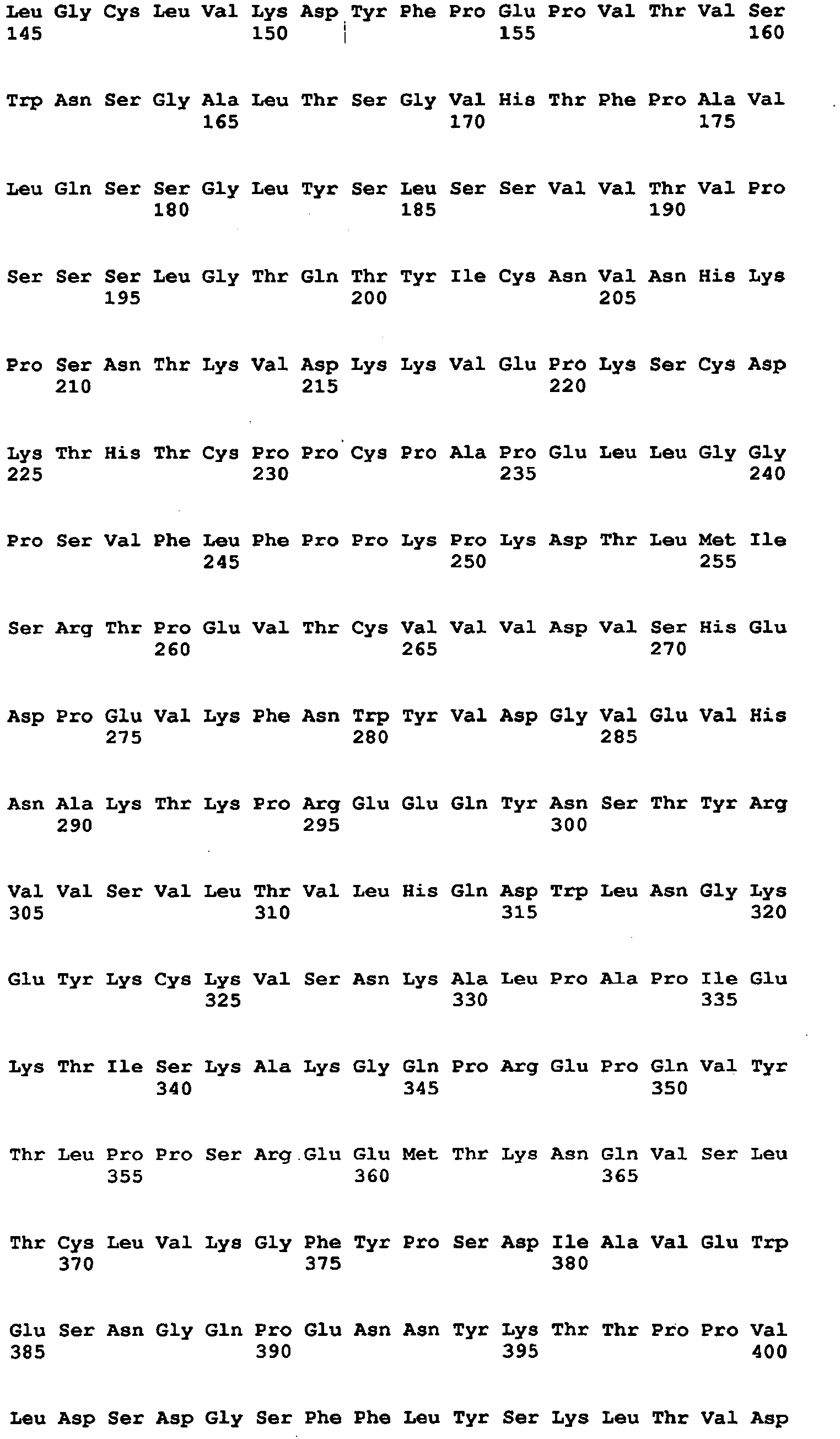 Leu Gly Cys Leu Val Lys Asp Tyr Phe Pro Glu Pro Val Thr Val Ser
145 150 155 160

Trp Asn Ser Gly Ala Leu Thr Ser Gly Val His Thr Phe Pro Ala Val
165 170 175

Leu Gln Ser Ser Gly Leu Tyr Ser Leu Ser Ser Val Val Thr Val Pro
180 185 190

Ser Ser Ser Leu Gly Thr Gln Thr Tyr Ile Cys Asn Val Asn His Lys
195 200 205

Pro Ser Asn Thr Lys Val Asp Lys Lys Val Glu Pro Lys Ser Cys Asp
210 215 220

Lys Thr His Thr Cys Pro Pro Cys Pro Ala Pro Glu Leu Leu Gly Gly
225 230 235 240

Pro Ser Val Phe Leu Phe Pro Pro Lys Pro Lys Asp Thr Leu Met Ile
245 250 255

Ser Arg Thr Pro Glu Val Thr Cys Val Val Val Asp Val Ser His Glu
260 265 270

Asp Pro Glu Val Lys Phe Asn Trp Tyr Val Asp Gly Val Glu Val His
275 280 285

Asn Ala Lys Thr Lys Pro Arg Glu Glu Gln Tyr Asn Ser Thr Tyr Arg
290 295 300

Val Val Ser Val Leu Thr Val Leu His Gln Asp Trp Leu Asn Gly Lys
305 310 315 320

Glu Tyr Lys Cys Lys Val Ser Asn Lys Ala Leu Pro Ala Pro Ile Glu
325 330 335

Lys Thr Ile Ser Lys Ala Lys Gly Gln Pro Arg Glu Pro Gln Val Tyr
340 345 350

Thr Leu Pro Pro Ser Arg Glu Glu Met Thr Lys Asn Gln Val Ser Leu
355 360 365

Thr Cys Leu Val Lys Gly Phe Tyr Pro Ser Asp Ile Ala Val Glu Trp
370 375 380

Glu Ser Asn Gly Gln Pro Glu Asn Asn Tyr Lys Thr Thr Pro Pro Val
385 390 395 400

Leu Asp Ser Asp Gly Ser Phe Phe Leu Tyr Ser Lys Leu Thr Val Asp